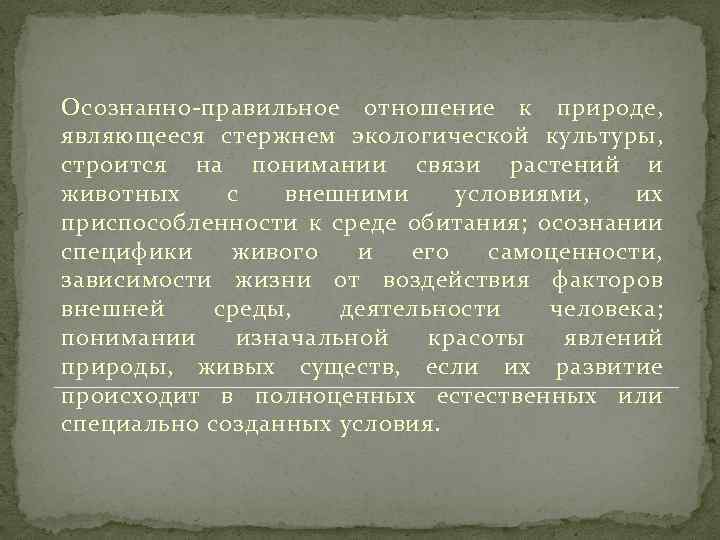 Осознанно-правильное отношение к природе, являющееся стержнем экологической культуры, строится на понимании связи растений и животных с внешними условиями, их приспособленности к среде обитания; осознании специфики живого и его самоценности, зависимости жизни от воздействия факторов внешней среды, деятельности человека; понимании изначальной красоты явлений природы, живых существ, если их развитие происходит в полноценных естественных или специально созданных условия.